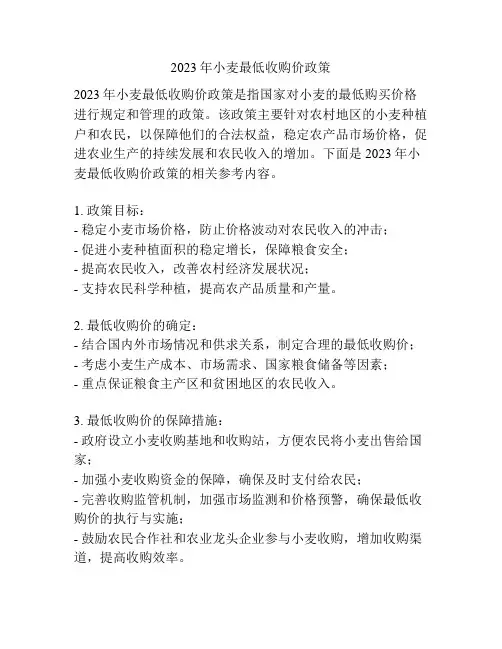 2023 年小麦最低收购价政策

2023 年小麦最低收购价政策是指国家对小麦的最低购买价格进行规定和管理的政策。该政策主要针对农村地区的小麦种植户和农民，以保障他们的合法权益，稳定农产品市场价格，促进农业生产的持续发展和农民收入的增加。下面是 2023 年小麦最低收购价政策的相关参考内容。

1. 政策目标：
- 稳定小麦市场价格，防止价格波动对农民收入的冲击；
- 促进小麦种植面积的稳定增长，保障粮食安全；
- 提高农民收入，改善农村经济发展状况；
- 支持农民科学种植，提高农产品质量和产量。

2. 最低收购价的确定：
- 结合国内外市场情况和供求关系，制定合理的最低收购价；
- 考虑小麦生产成本、市场需求、国家粮食储备等因素；
- 重点保证粮食主产区和贫困地区的农民收入。

3. 最低收购价的保障措施：
- 政府设立小麦收购基地和收购站，方便农民将小麦出售给国家；
- 加强小麦收购资金的保障，确保及时支付给农民；
- 完善收购监管机制，加强市场监测和价格预警，确保最低收购价的执行与实施；
- 鼓励农民合作社和农业龙头企业参与小麦收购，增加收购渠道，提高收购效率。